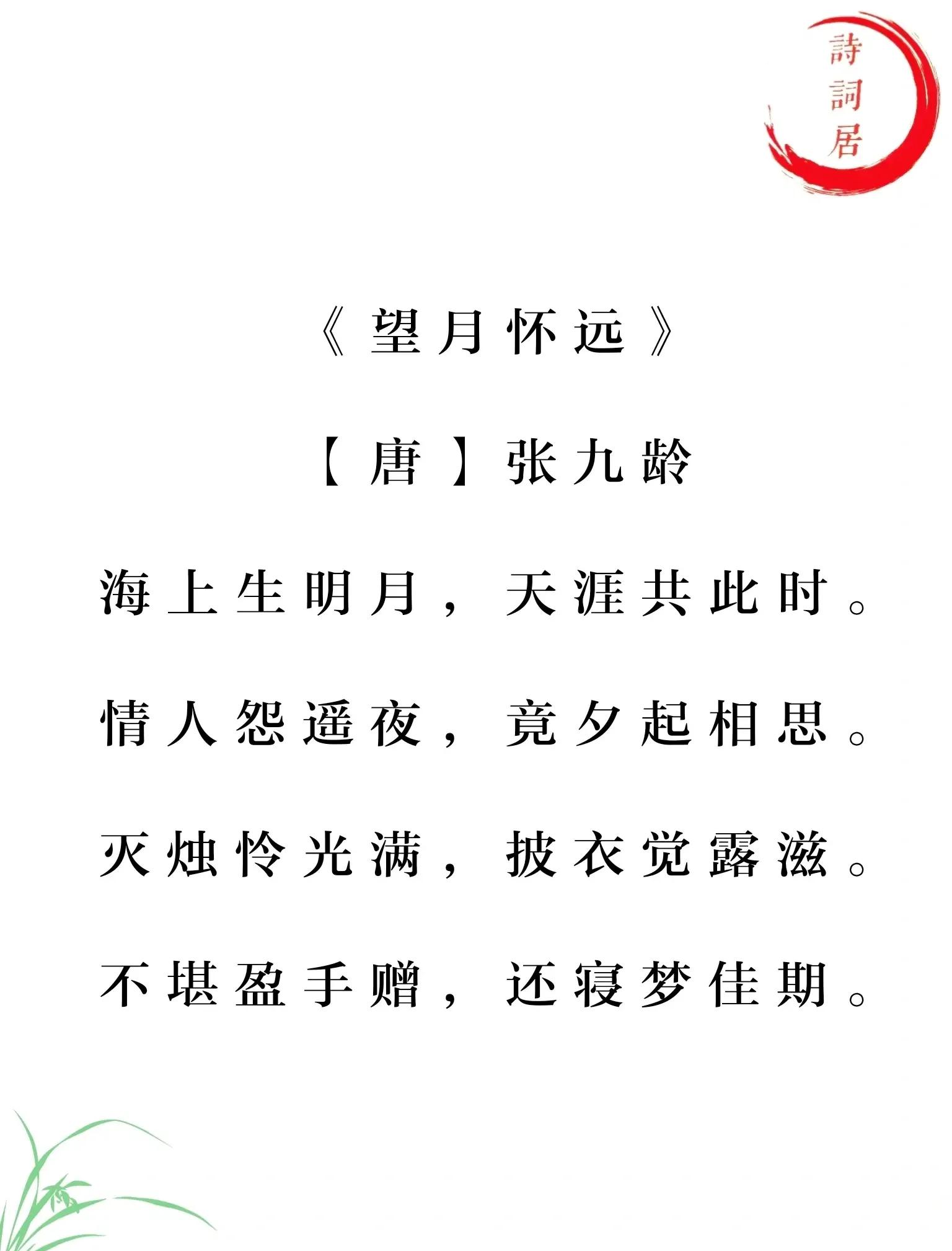 詩詞居

《望月怀远》

【唐】张九龄

海上生明月，天涯共此时。

情人怨遥夜，竟夕起相思。

灭烛怜光满，披衣觉露滋。

不堪盈手赠，还寝梦佳期。